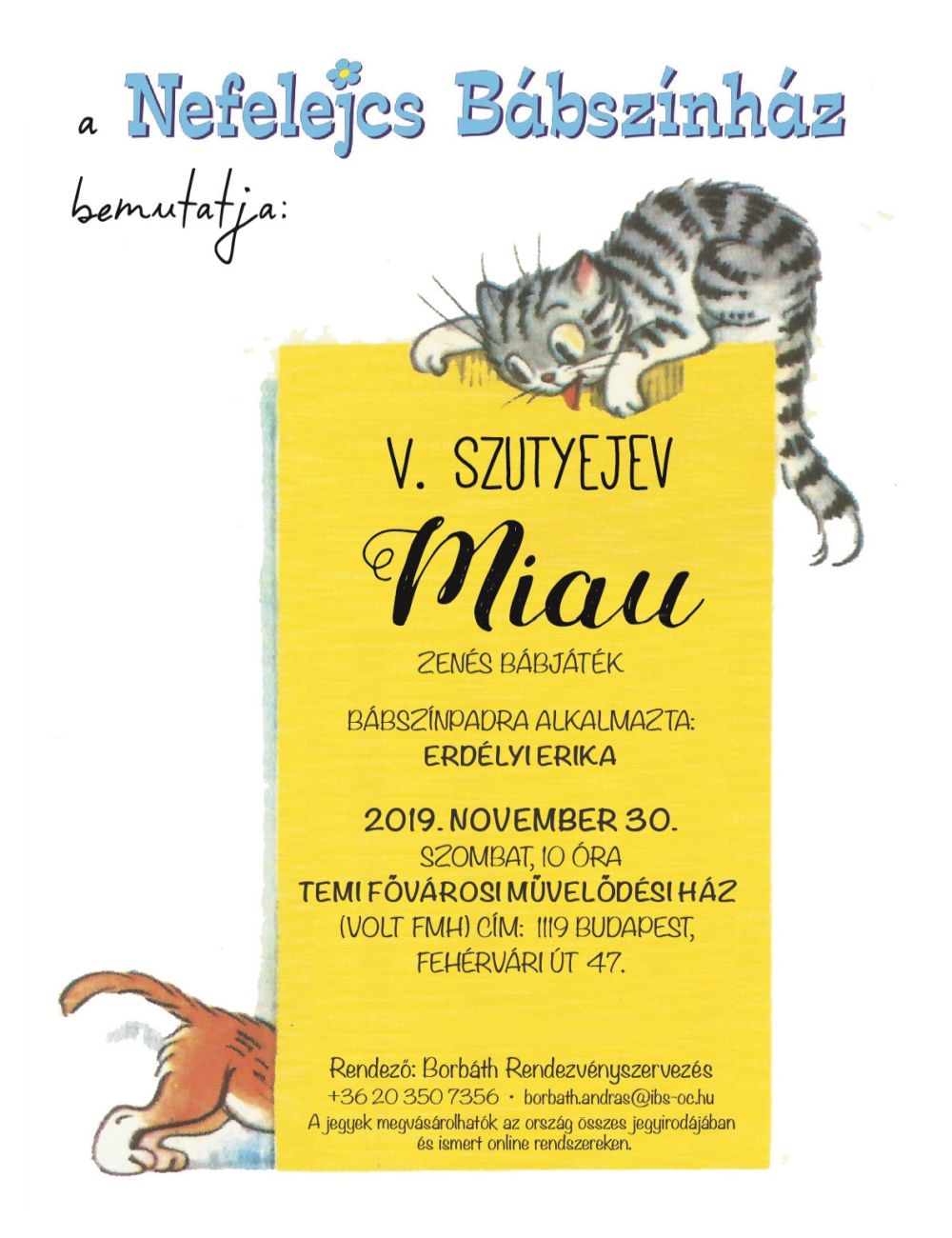 a Nefelejcs Bábszínház

bemutatja:

V. SZUTYEJEV

Miau

ZENÉS BÁBJÁTÉK

BÁBSZÍNPADRA ALKALMAZTA:
ERDÉLYI ERIKA

2019. NOVEMBER 30.
SZOMBAT, 10 ÓRA
TEMI FŐVÁROSI MŰVELŐDÉSI HÁZ
(VOLT FMH) CÍM: 1119 BUDAPEST,
FEHÉRVÁRI ÚT 47.

Rendező: Borbáth Rendezvényszervezés
+36 20 350 7356 • borbath.andras@ibs-oc.hu
A jegyek megvásárolhatók az ország összes jegyirodájában és ismert online rendszereken.